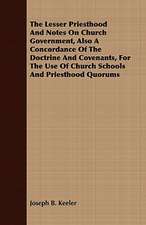 The Lesser Priesthood And Notes On Church Government, Also A Concordance Of The Doctrine And Covenants, For The Use Of Church Schools And Priesthood Quorums

Joseph B. Keeler